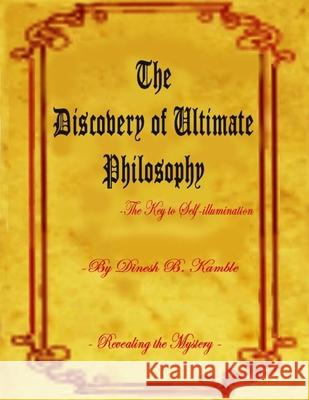 The Discovery of Ultimate Philosophy

-The Key to Self-illumination

-By Dinesh B. Kamble

- Revealing the Mystery -

Kraina Książek